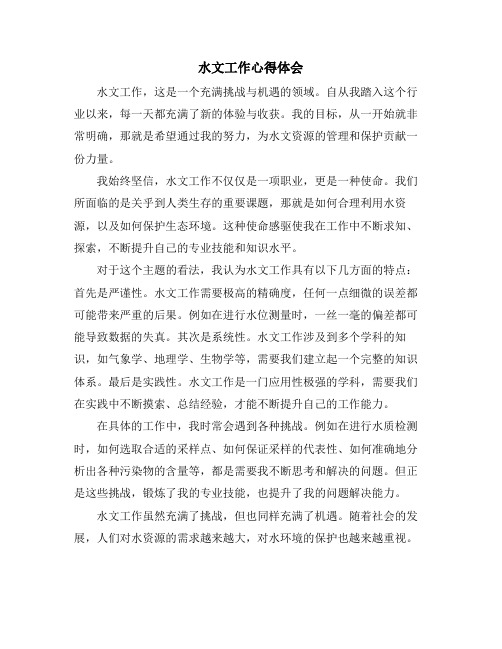 水文工作心得体会

水文工作，这是一个充满挑战与机遇的领域。自从我踏入这个行业以来，每一天都充满了新的体验与收获。我的目标，从一开始就非常明确，那就是希望通过我的努力，为水文资源的管理和保护贡献一份力量。

我始终坚信，水文工作不仅仅是一项职业，更是一种使命。我们所面临的是关乎到人类生存的重要课题，那就是如何合理利用水资源，以及如何保护生态环境。这种使命感驱使我在工作中不断求知、探索，不断提升自己的专业技能和知识水平。

对于这个主题的看法，我认为水文工作具有以下几方面的特点：首先是严谨性。水文工作需要极高的精确度，任何一点细微的误差都可能带来严重的后果。例如在进行水位测量时，一丝一毫的偏差都可能导致数据的失真。其次是系统性。水文工作涉及到多个学科的知识，如气象学、地理学、生物学等，需要我们建立起一个完整的知识体系。最后是实践性。水文工作是一门应用性极强的学科，需要我们在实践中不断摸索、总结经验，才能不断提升自己的工作能力。

在具体的工作中，我时常会遇到各种挑战。例如在进行水质检测时，如何选取合适的采样点、如何保证采样的代表性、如何准确地分析出各种污染物的含量等，都是需要我不断思考和解决的问题。但正是这些挑战，锻炼了我的专业技能，也提升了我的问题解决能力。

水文工作虽然充满了挑战，但也同样充满了机遇。随着社会的发展，人们对水资源的需求越来越大，对水环境的保护也越来越重视。